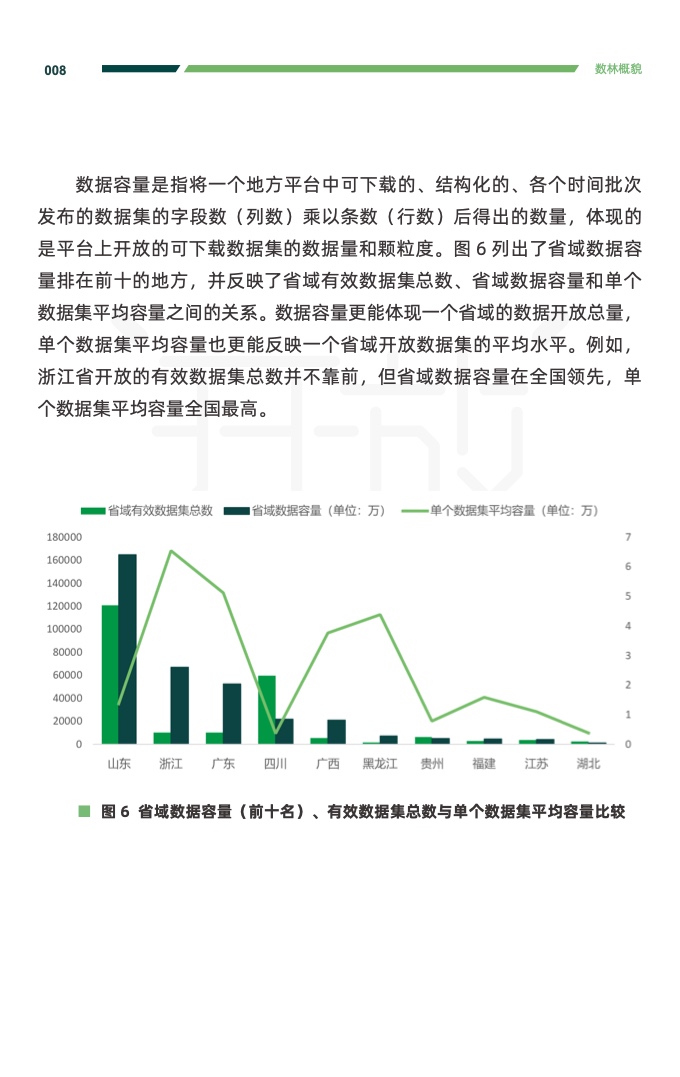 008

数林概貌

数据容量是指将一个地方平台中可下载的、结构化的、各个时间批次发布的数据集的字段数（列数）乘以条数（行数）后得出的数量，体现的是平台上开放的可下载数据集的数据量和颗粒度。图 6 列出了省域数据容量排在前十的地方，并反映了省域有效数据集总数、省域数据容量和单个数据集平均容量之间的关系。数据容量更能体现一个省域的数据开放总量，单个数据集平均容量也更能反映一个省域开放数据集的平均水平。例如，浙江省开放的有效数据集总数并不靠前，但省域数据容量在全国领先，单个数据集平均容量全国最高。

省域有效数据集总数　省域数据容量（单位：万）　单个数据集平均容量（单位：万）

180000
160000
140000
120000
100000
80000
60000
40000
20000
0

7
6
5
4
3
2
1
0

山东　浙江　广东　四川　广西　黑龙江　贵州　福建　江苏　湖北

图 6　省域数据容量（前十名）、有效数据集总数与单个数据集平均容量比较